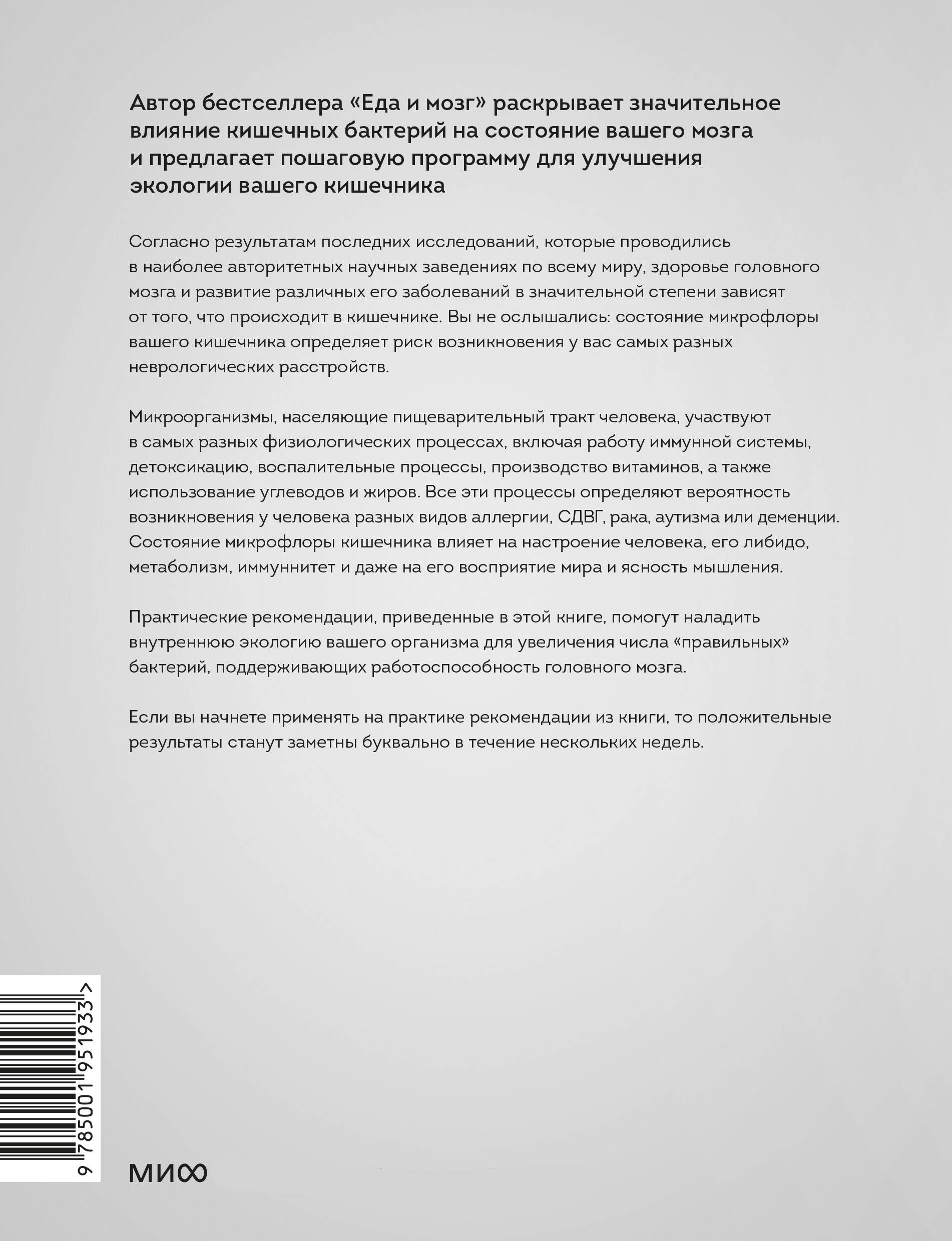 Автор бестселлера «Еда и мозг» раскрывает значительное влияние кишечных бактерий на состояние вашего мозга и предлагает пошаговую программу для улучшения экологии вашего кишечника

Согласно результатам последних исследований, которые проводились в наиболее авторитетных научных заведениях по всему миру, здоровье головного мозга и развитие различных его заболеваний в значительной степени зависят от того, что происходит в кишечнике. Вы не ослышались: состояние микрофлоры вашего кишечника определяет риск возникновения у вас самых разных неврологических расстройств.

Микроорганизмы, населяющие пищеварительный тракт человека, участвуют в самых разных физиологических процессах, включая работу иммунной системы, детоксикацию, воспалительные процессы, производство витаминов, а также использование углеводов и жиров. Все эти процессы определяют вероятность возникновения у человека разных видов аллергии, СДВГ, рака, аутизма или деменции. Состояние микрофлоры кишечника влияет на настроение человека, его либидо, метаболизм, иммуннитет и даже на его восприятие мира и ясность мышления.

Практические рекомендации, приведенные в этой книге, помогут наладить внутреннюю экологию вашего организма для увеличения числа «правильных» бактерий, поддерживающих работоспособность головного мозга.

Если вы начнете применять на практике рекомендации из книги, то положительные результаты станут заметны буквально в течение нескольких недель.

9 785001 951933 >

МИФ